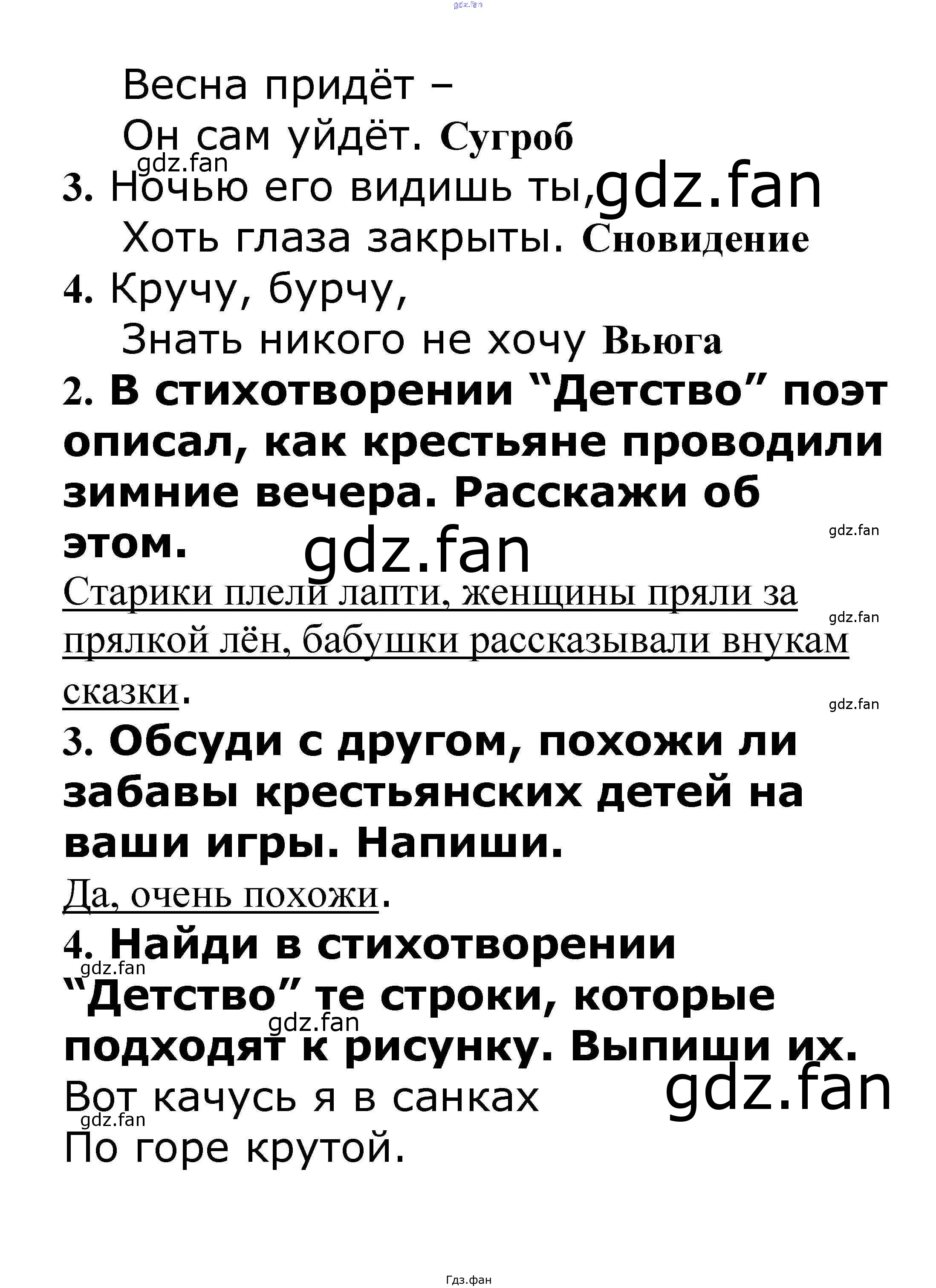 Весна придёт –
Он сам уйдёт. Сугроб

3. Ночью его видишь ты,
Хоть глаза закрыты. Сновидение

4. Кручу, бурчу,
Знать никого не хочу Вьюга

2. В стихотворении "Детство" поэт описал, как крестьяне проводили зимние вечера. Расскажи об этом.

Старики плели лапти, женщины пряли за прялкой лён, бабушки рассказывали внукам сказки.

3. Обсуди с другом, похожи ли забавы крестьянских детей на ваши игры. Напиши.

Да, очень похожи.

4. Найди в стихотворении "Детство" те строки, которые подходят к рисунку. Выпиши их.

Вот качусь я в санках
По горе крутой.

Гдз.фан

gdz.fan